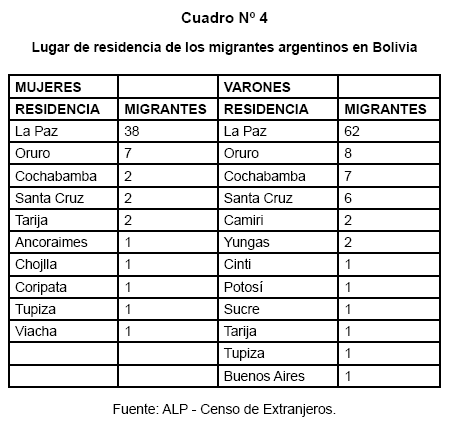 Cuadro Nº 4

Lugar de residencia de los migrantes argentinos en Bolivia

| MUJERES | | VARONES | |
|---|---|---|---|
| RESIDENCIA | MIGRANTES | RESIDENCIA | MIGRANTES |
| La Paz | 38 | La Paz | 62 |
| Oruro | 7 | Oruro | 8 |
| Cochabamba | 2 | Cochabamba | 7 |
| Santa Cruz | 2 | Santa Cruz | 6 |
| Tarija | 2 | Camiri | 2 |
| Ancoraimes | 1 | Yungas | 2 |
| Chojlla | 1 | Cinti | 1 |
| Coripata | 1 | Potosí | 1 |
| Tupiza | 1 | Sucre | 1 |
| Viacha | 1 | Tarija | 1 |
| | | Tupiza | 1 |
| | | Buenos Aires | 1 |

Fuente: ALP - Censo de Extranjeros.